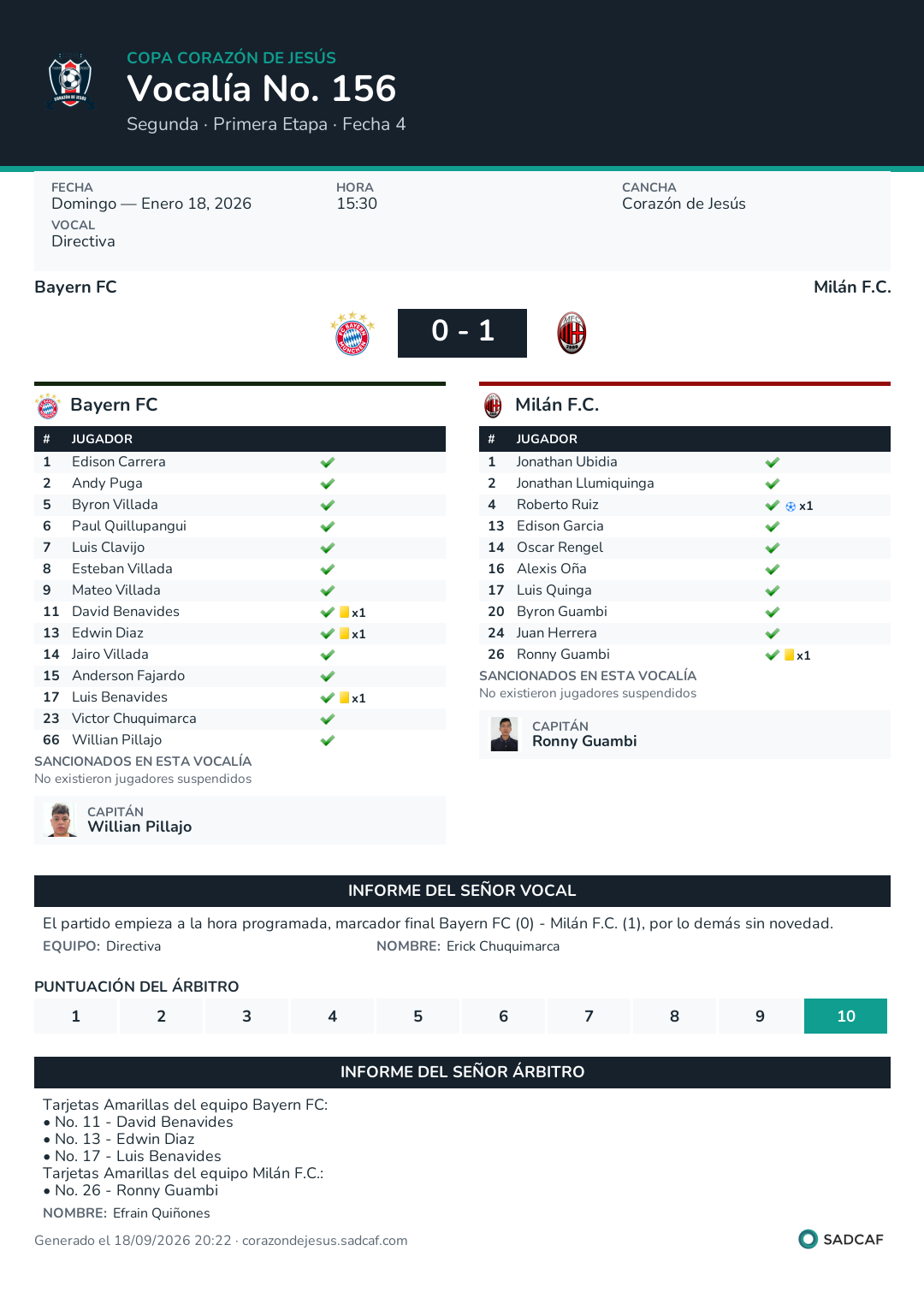 COPA CORAZÓN DE JESÚS
Vocalía No. 156
Segunda · Primera Etapa · Fecha 4

FECHA
Domingo — Enero 18, 2026
VOCAL
Directiva

HORA
15:30

CANCHA
Corazón de Jesús

Bayern FC
Milán F.C.

0 - 1

Bayern FC

| # | JUGADOR | |
|---|---|---|
| 1 | Edison Carrera | ✓ |
| 2 | Andy Puga | ✓ |
| 5 | Byron Villada | ✓ |
| 6 | Paul Quillupangui | ✓ |
| 7 | Luis Clavijo | ✓ |
| 8 | Esteban Villada | ✓ |
| 9 | Mateo Villada | ✓ |
| 11 | David Benavides | ✓ x1 |
| 13 | Edwin Diaz | ✓ x1 |
| 14 | Jairo Villada | ✓ |
| 15 | Anderson Fajardo | ✓ |
| 17 | Luis Benavides | ✓ x1 |
| 23 | Victor Chuquimarca | ✓ |
| 66 | Willian Pillajo | ✓ |

SANCIONADOS EN ESTA VOCALÍA
No existieron jugadores suspendidos

CAPITÁN
Willian Pillajo

Milán F.C.

| # | JUGADOR | |
|---|---|---|
| 1 | Jonathan Ubidia | ✓ |
| 2 | Jonathan Llumiquinga | ✓ |
| 4 | Roberto Ruiz | ✓ x1 |
| 13 | Edison Garcia | ✓ |
| 14 | Oscar Rengel | ✓ |
| 16 | Alexis Oña | ✓ |
| 17 | Luis Quinga | ✓ |
| 20 | Byron Guambi | ✓ |
| 24 | Juan Herrera | ✓ |
| 26 | Ronny Guambi | ✓ x1 |

SANCIONADOS EN ESTA VOCALÍA
No existieron jugadores suspendidos

CAPITÁN
Ronny Guambi

INFORME DEL SEÑOR VOCAL

El partido empieza a la hora programada, marcador final Bayern FC (0) - Milán F.C. (1), por lo demás sin novedad.

EQUIPO: Directiva
NOMBRE: Erick Chuquimarca

PUNTUACIÓN DEL ÁRBITRO

1 2 3 4 5 6 7 8 9 10

INFORME DEL SEÑOR ÁRBITRO

Tarjetas Amarillas del equipo Bayern FC:
• No. 11 - David Benavides
• No. 13 - Edwin Diaz
• No. 17 - Luis Benavides
Tarjetas Amarillas del equipo Milán F.C.:
• No. 26 - Ronny Guambi

NOMBRE: Efrain Quiñones

Generado el 18/09/2026 20:22 · corazondejesus.sadcaf.com

SADCAF